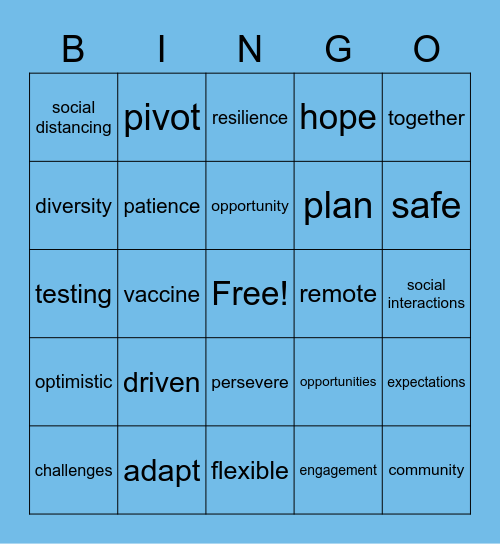 | B | I | N | G | O |
|---|---|---|---|---|
| social distancing | pivot | resilience | hope | together |
| diversity | patience | opportunity | plan | safe |
| testing | vaccine | Free! | remote | social interactions |
| optimistic | driven | persevere | opportunities | expectations |
| challenges | adapt | flexible | engagement | community |